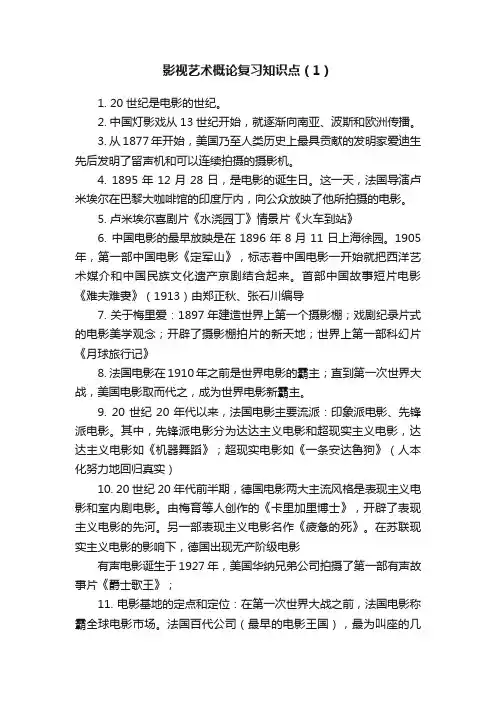 影视艺术概论复习知识点（1）

1. 20 世纪是电影的世纪。

2. 中国灯影戏从 13 世纪开始，就逐渐向南亚、波斯和欧洲传播。

3. 从 1877 年开始，美国乃至人类历史上最具贡献的发明家爱迪生先后发明了留声机和可以连续拍摄的摄影机。

4. 1895 年 12 月 28 日，是电影的诞生日。这一天，法国导演卢米埃尔在巴黎大咖啡馆的印度厅内，向公众放映了他所拍摄的电影。

5. 卢米埃尔喜剧片《水浇园丁》情景片《火车到站》

6. 中国电影的最早放映是在 1896 年 8 月 11 日上海徐园。1905 年，第一部中国电影《定军山》，标志着中国电影一开始就把西洋艺术媒介和中国民族文化遗产京剧结合起来。首部中国故事短片电影《难夫难妻》（1913）由郑正秋、张石川编导

7. 关于梅里爱：1897 年建造世界上第一个摄影棚；戏剧纪录片式的电影美学观念；开辟了摄影棚拍片的新天地；世界上第一部科幻片《月球旅行记》

8. 法国电影在 1910 年之前是世界电影的霸主；直到第一次世界大战，美国电影取而代之，成为世界电影新霸主。

9. 20 世纪 20 年代以来，法国电影主要流派：印象派电影、先锋派电影。其中，先锋派电影分为达达主义电影和超现实主义电影，达达主义电影如《机器舞蹈》；超现实电影如《一条安达鲁狗》（人本化努力地回归真实）

10. 20 世纪 20 年代前半期，德国电影两大主流风格是表现主义电影和室内剧电影。由梅育等人创作的《卡里加里博士》，开辟了表现主义电影的先河。另一部表现主义电影名作《疲惫的死》。在苏联现实主义电影的影响下，德国出现无产阶级电影

有声电影诞生于 1927 年，美国华纳兄弟公司拍摄了第一部有声故事片《爵士歌王》；

11. 电影基地的定点和定位：在第一次世界大战之前，法国电影称霸全球电影市场。法国百代公司（最早的电影王国），最为叫座的几